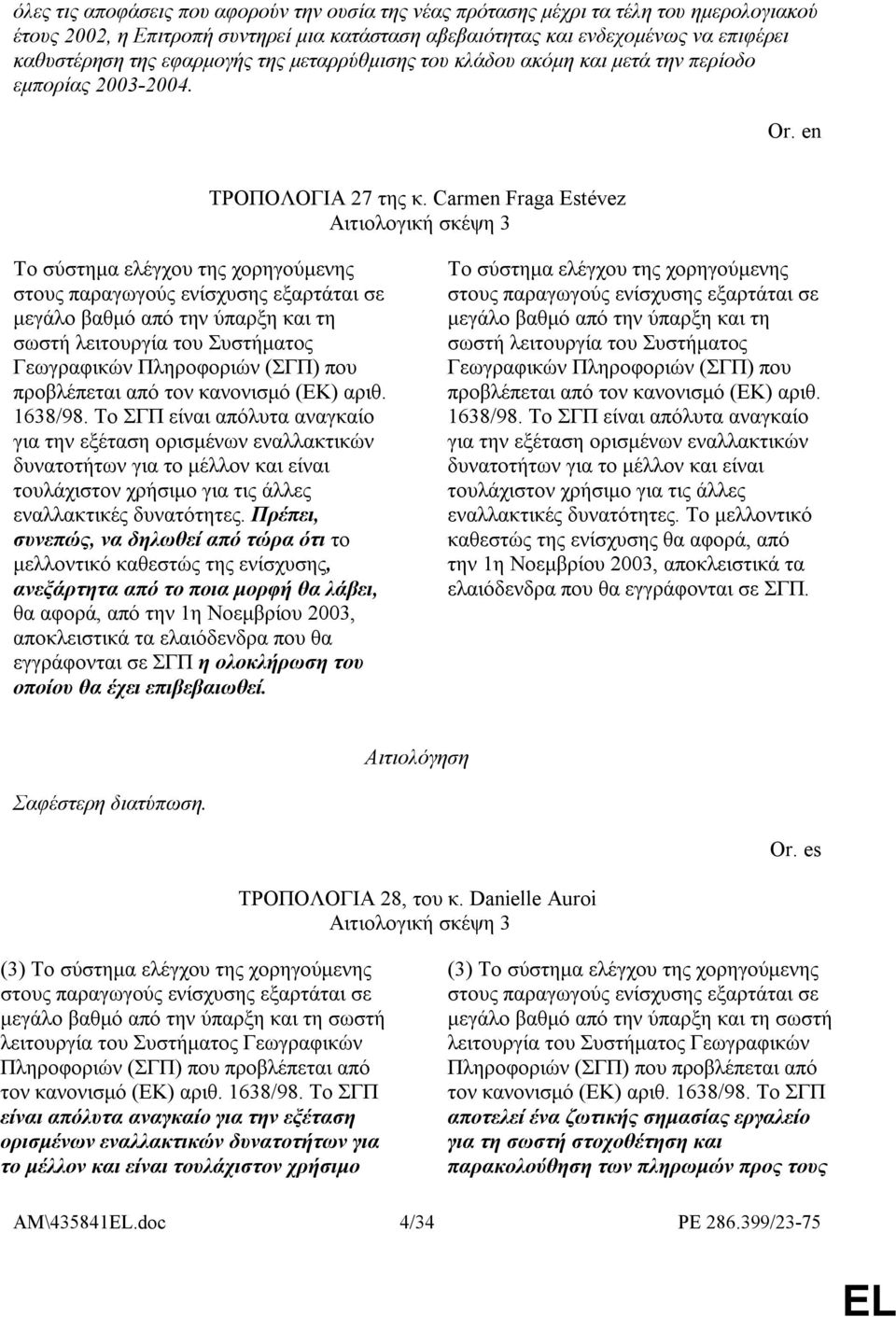 όλες τις αποφάσεις που αφορούν την ουσία της νέας πρότασης μέχρι τα τέλη του ημερολογιακού έτους 2002, η Επιτροπή συντηρεί μια κατάσταση αβεβαιότητας και ενδεχομένως να επιφέρει καθυστέρηση της εφαρμογής της μεταρρύθμισης του κλάδου ακόμη και μετά την περίοδο εμπορίας 2003-2004.

Or. en

ΤΡΟΠΟΛΟΓΙΑ 27 της κ. Carmen Fraga Estévez
Αιτιολογική σκέψη 3

Το σύστημα ελέγχου της χορηγούμενης στους παραγωγούς ενίσχυσης εξαρτάται σε μεγάλο βαθμό από την ύπαρξη και τη σωστή λειτουργία του Συστήματος Γεωγραφικών Πληροφοριών (ΣΓΠ) που προβλέπεται από τον κανονισμό (ΕΚ) αριθ. 1638/98. Το ΣΓΠ είναι απόλυτα αναγκαίο για την εξέταση ορισμένων εναλλακτικών δυνατοτήτων για το μέλλον και είναι τουλάχιστον χρήσιμο για τις άλλες εναλλακτικές δυνατότητες. Πρέπει, συνεπώς, να δηλωθεί από τώρα ότι το μελλοντικό καθεστώς της ενίσχυσης, ανεξάρτητα από το ποια μορφή θα λάβει, θα αφορά, από την 1η Νοεμβρίου 2003, αποκλειστικά τα ελαιόδενδρα που θα εγγράφονται σε ΣΓΠ η ολοκλήρωση του οποίου θα έχει επιβεβαιωθεί.

Το σύστημα ελέγχου της χορηγούμενης στους παραγωγούς ενίσχυσης εξαρτάται σε μεγάλο βαθμό από την ύπαρξη και τη σωστή λειτουργία του Συστήματος Γεωγραφικών Πληροφοριών (ΣΓΠ) που προβλέπεται από τον κανονισμό (ΕΚ) αριθ. 1638/98. Το ΣΓΠ είναι απόλυτα αναγκαίο για την εξέταση ορισμένων εναλλακτικών δυνατοτήτων για το μέλλον και είναι τουλάχιστον χρήσιμο για τις άλλες εναλλακτικές δυνατότητες. Το μελλοντικό καθεστώς της ενίσχυσης θα αφορά, από την 1η Νοεμβρίου 2003, αποκλειστικά τα ελαιόδενδρα που θα εγγράφονται σε ΣΓΠ.

Αιτιολόγηση

Σαφέστερη διατύπωση.

Or. es

ΤΡΟΠΟΛΟΓΙΑ 28, του κ. Danielle Auroi
Αιτιολογική σκέψη 3

(3) Το σύστημα ελέγχου της χορηγούμενης στους παραγωγούς ενίσχυσης εξαρτάται σε μεγάλο βαθμό από την ύπαρξη και τη σωστή λειτουργία του Συστήματος Γεωγραφικών Πληροφοριών (ΣΓΠ) που προβλέπεται από τον κανονισμό (ΕΚ) αριθ. 1638/98. Το ΣΓΠ είναι απόλυτα αναγκαίο για την εξέταση ορισμένων εναλλακτικών δυνατοτήτων για το μέλλον και είναι τουλάχιστον χρήσιμο

(3) Το σύστημα ελέγχου της χορηγούμενης στους παραγωγούς ενίσχυσης εξαρτάται σε μεγάλο βαθμό από την ύπαρξη και τη σωστή λειτουργία του Συστήματος Γεωγραφικών Πληροφοριών (ΣΓΠ) που προβλέπεται από τον κανονισμό (ΕΚ) αριθ. 1638/98. Το ΣΓΠ αποτελεί ένα ζωτικής σημασίας εργαλείο για τη σωστή στοχοθέτηση και παρακολούθηση των πληρωμών προς τους

AM\435841EL.doc 4/34 PE 286.399/23-75

EL